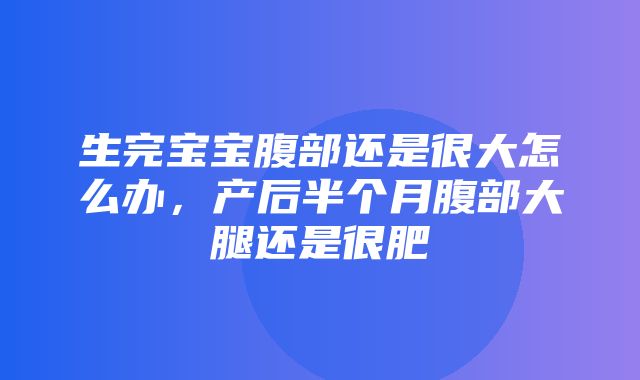 生完宝宝腹部还是很大怎么办，产后半个月腹部大腿还是很肥